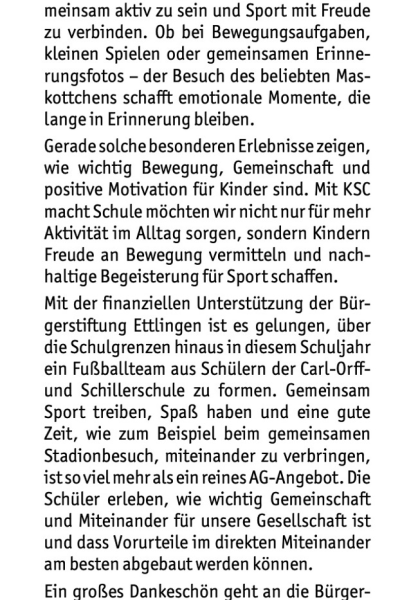 meinsam aktiv zu sein und Sport mit Freude zu verbinden. Ob bei Bewegungsaufgaben, kleinen Spielen oder gemeinsamen Erinnerungsfotos – der Besuch des beliebten Maskottchens schafft emotionale Momente, die lange in Erinnerung bleiben.

Gerade solche besonderen Erlebnisse zeigen, wie wichtig Bewegung, Gemeinschaft und positive Motivation für Kinder sind. Mit KSC macht Schule möchten wir nicht nur für mehr Aktivität im Alltag sorgen, sondern Kindern Freude an Bewegung vermitteln und nachhaltige Begeisterung für Sport schaffen.

Mit der finanziellen Unterstützung der Bürgerstiftung Ettlingen ist es gelungen, über die Schulgrenzen hinaus in diesem Schuljahr ein Fußballteam aus Schülern der Carl-Orff- und Schillerschule zu formen. Gemeinsam Sport treiben, Spaß haben und eine gute Zeit, wie zum Beispiel beim gemeinsamen Stadionbesuch, miteinander zu verbringen, ist so viel mehr als ein reines AG-Angebot. Die Schüler erleben, wie wichtig Gemeinschaft und Miteinander für unsere Gesellschaft ist und dass Vorurteile im direkten Miteinander am besten abgebaut werden können.

Ein großes Dankeschön geht an die Bürger-